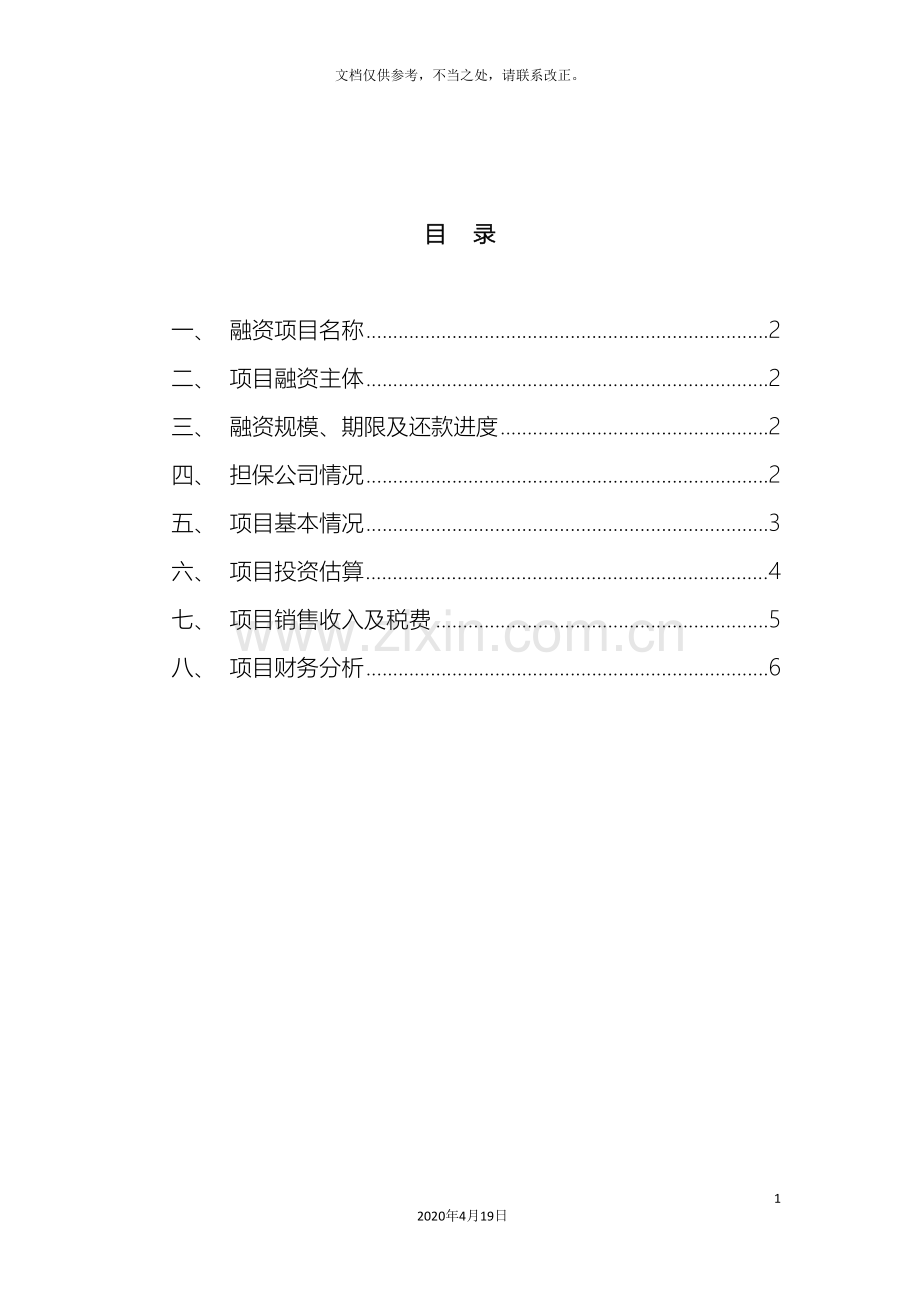 文档仅供参考，不当之处，请联系改正。

目 录

一、 融资项目名称 2
二、 项目融资主体 2
三、 融资规模、期限及还款进度 2
四、 担保公司情况 2
五、 项目基本情况 3
六、 项目投资估算 4
七、 项目销售收入及税费 5
八、 项目财务分析 6

1

2020年4月19日

www.zixin.com.cn